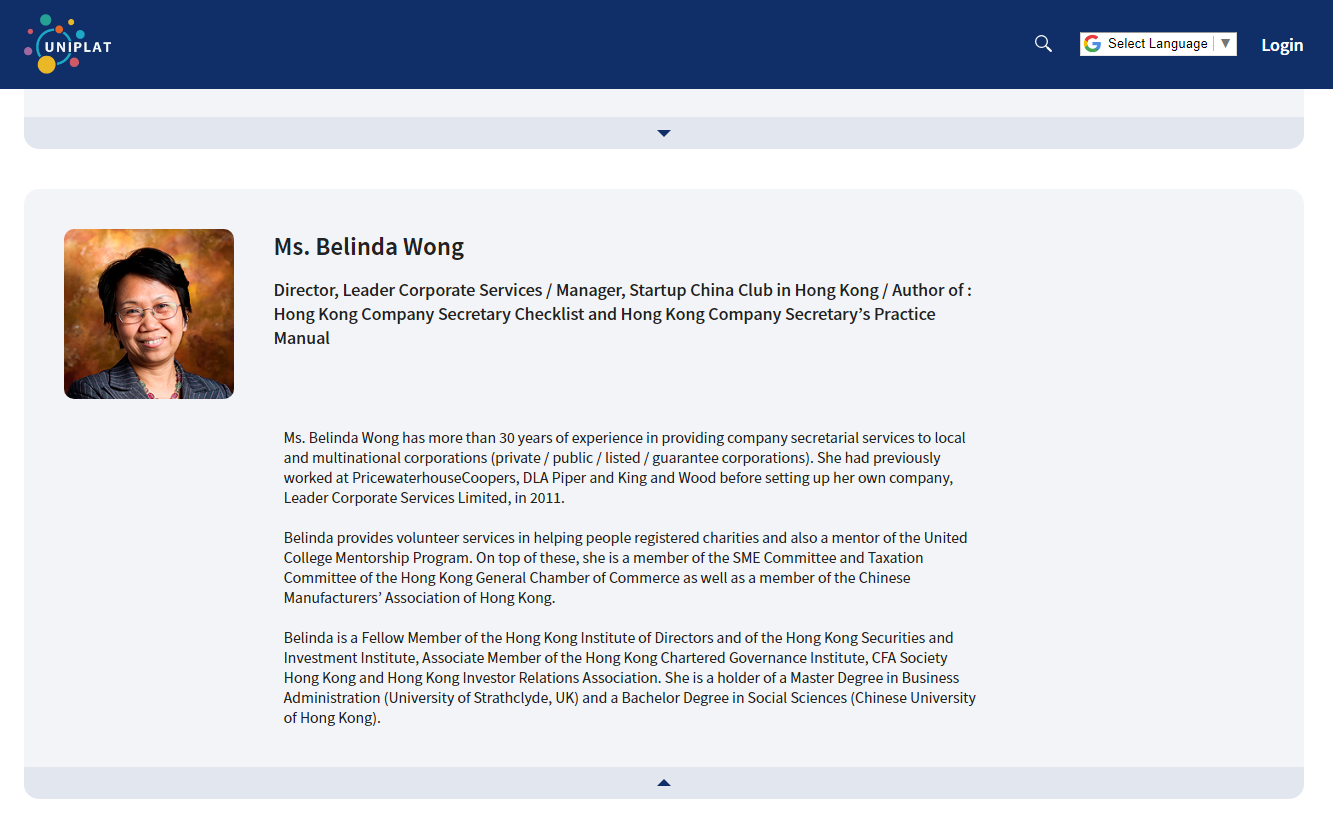 UNIPLAT

Select Language ▼

Login

Ms. Belinda Wong

Director, Leader Corporate Services / Manager, Startup China Club in Hong Kong / Author of : Hong Kong Company Secretary Checklist and Hong Kong Company Secretary's Practice Manual

Ms. Belinda Wong has more than 30 years of experience in providing company secretarial services to local and multinational corporations (private / public / listed / guarantee corporations). She had previously worked at PricewaterhouseCoopers, DLA Piper and King and Wood before setting up her own company, Leader Corporate Services Limited, in 2011.

Belinda provides volunteer services in helping people registered charities and also a mentor of the United College Mentorship Program. On top of these, she is a member of the SME Committee and Taxation Committee of the Hong Kong General Chamber of Commerce as well as a member of the Chinese Manufacturers' Association of Hong Kong.

Belinda is a Fellow Member of the Hong Kong Institute of Directors and of the Hong Kong Securities and Investment Institute, Associate Member of the Hong Kong Chartered Governance Institute, CFA Society Hong Kong and Hong Kong Investor Relations Association. She is a holder of a Master Degree in Business Administration (University of Strathclyde, UK) and a Bachelor Degree in Social Sciences (Chinese University of Hong Kong).